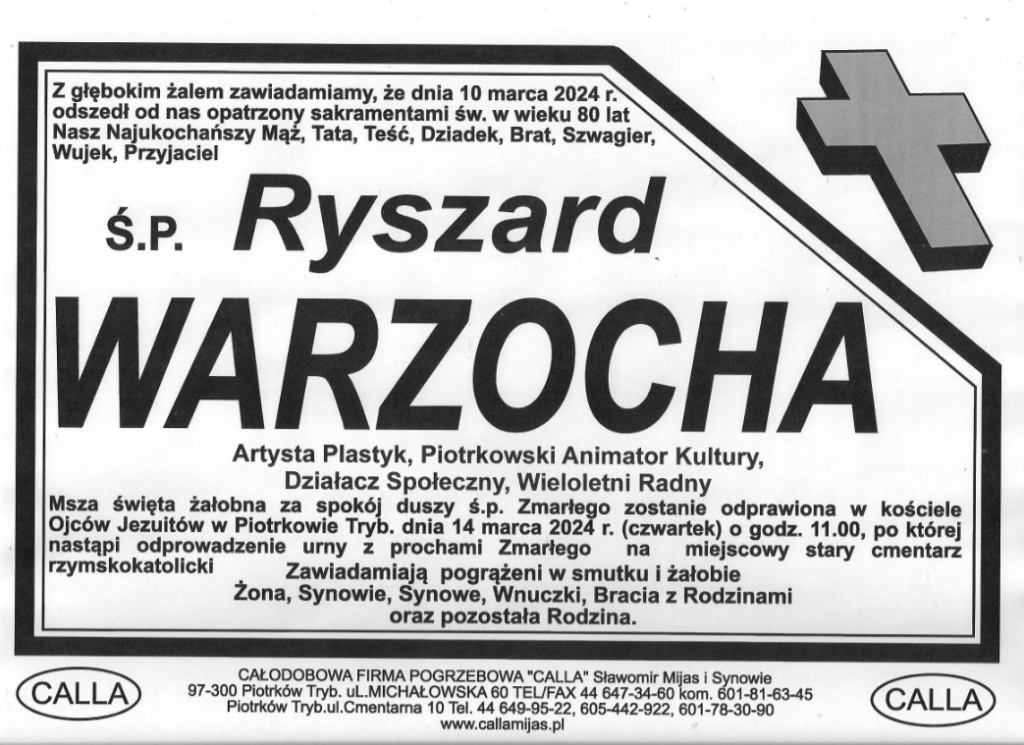 Z głębokim żalem zawiadamiamy, że dnia 10 marca 2024 r. odszedł od nas opatrzony sakramentami św. w wieku 80 lat Nasz Najukochańszy Mąż, Tata, Teść, Dziadek, Brat, Szwagier, Wujek, Przyjaciel

Ś.P. Ryszard

WARZOCHA

Artysta Plastyk, Piotrkowski Animator Kultury,
Działacz Społeczny, Wieloletni Radny

Msza święta żałobna za spokój duszy ś.p. Zmarłego zostanie odprawiona w kościele Ojców Jezuitów w Piotrkowie Tryb. dnia 14 marca 2024 r. (czwartek) o godz. 11.00, po której nastąpi odprowadzenie urny z prochami Zmarłego na miejscowy stary cmentarz rzymskokatolicki

Zawiadamiają pogrążeni w smutku i żałobie
Żona, Synowie, Synowe, Wnuczki, Bracia z Rodzinami
oraz pozostała Rodzina.

CALLA

CAŁODOBOWA FIRMA POGRZEBOWA "CALLA" Sławomir Mijas i Synowie
97-300 Piotrków Tryb. uL.MICHAŁOWSKA 60 TEL/FAX 44 647-34-60 kom. 601-81-63-45
Piotrków Tryb.ul.Cmentarna 10 Tel. 44 649-95-22, 605-442-922, 601-78-30-90
www.callamijas.pl

CALLA